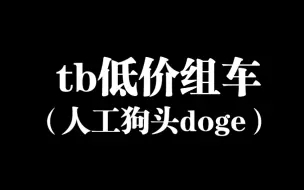 tb低价组车
（人工狗头doge）